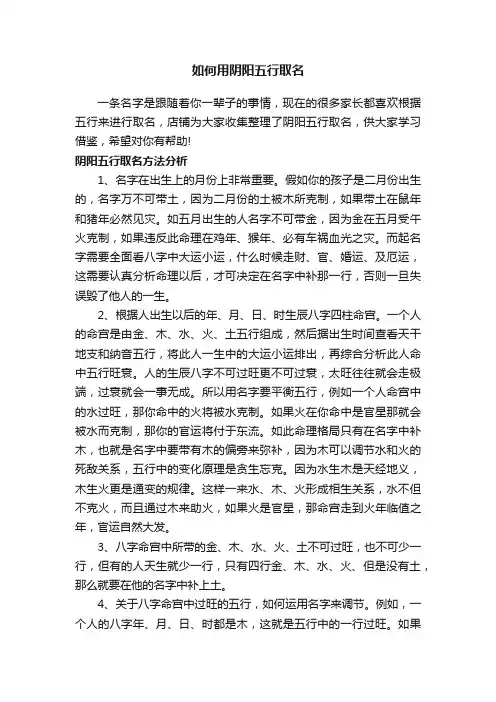 如何用阴阳五行取名

一条名字是跟随着你一辈子的事情，现在的很多家长都喜欢根据五行来进行取名，店铺为大家收集整理了阴阳五行取名，供大家学习借鉴，希望对你有帮助!

阴阳五行取名方法分析

1、名字在出生上的月份上非常重要。假如你的孩子是二月份出生的，名字万不可带土，因为二月份的土被木所克制，如果带土在鼠年和猪年必然见灾。如五月出生的人名字不可带金，因为金在五月受午火克制，如果违反此命理在鸡年、猴年、必有车祸血光之灾。而起名字需要全面看八字中大运小运，什么时候走财、官、婚运、及厄运，这需要认真分析命理以后，才可决定在名字中补那一行，否则一旦失误毁了他人的一生。

2、根据人出生以后的年、月、日、时生辰八字四柱命宫。一个人的命宫是由金、木、水、火、土五行组成，然后据出生时间查看天干地支和纳音五行，将此人一生中的大运小运排出，再综合分析此人命中五行旺衰。人的生辰八字不可过旺更不可过衰，太旺往往就会走极端，过衰就会一事无成。所以用名字要平衡五行，例如一个人命宫中的水过旺，那你命中的火将被水克制。如果火在你命中是官星那就会被水而克制，那你的官运将付于东流。如此命理格局只有在名字中补木，也就是名字中要带有木的偏旁来弥补，因为木可以调节水和火的死敌关系，五行中的变化原理是贪生忘克。因为水生木是天经地义，木生火更是通变的规律。这样一来水、木、火形成相生关系，水不但不克火，而且通过木来助火，如果火是官星，那命宫走到火年临值之年，官运自然大发。

3、八字命宫中所带的金、木、水、火、土不可过旺，也不可少一行，但有的人天生就少一行，只有四行金、木、水、火、但是没有土，那么就要在他的名字中补上土。

4、关于八字命宫中过旺的五行，如何运用名字来调节。例如，一个人的八字年、月、日、时都是木，这就是五行中的一行过旺。如果